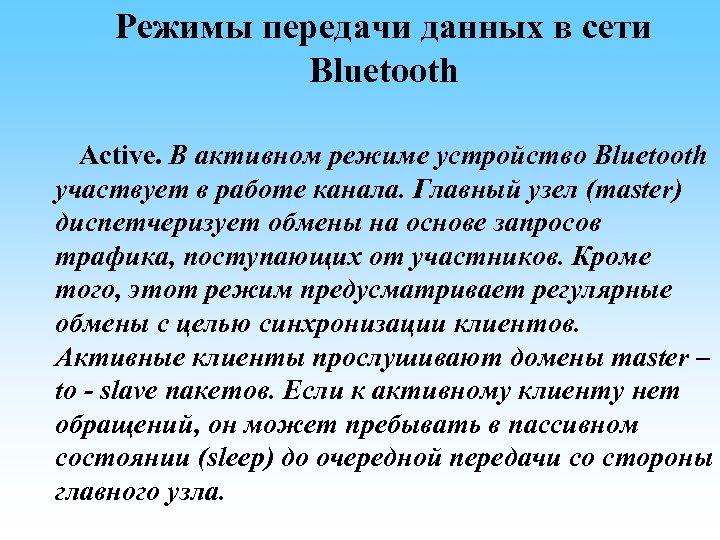 Режимы передачи данных в сети Bluetooth

Active. В активном режиме устройство Bluetooth участвует в работе канала. Главный узел (master) диспетчеризует обмены на основе запросов трафика, поступающих от участников. Кроме того, этот режим предусматривает регулярные обмены с целью синхронизации клиентов. Активные клиенты прослушивают домены master – to - slave пакетов. Если к активному клиенту нет обращений, он может пребывать в пассивном состоянии (sleep) до очередной передачи со стороны главного узла.